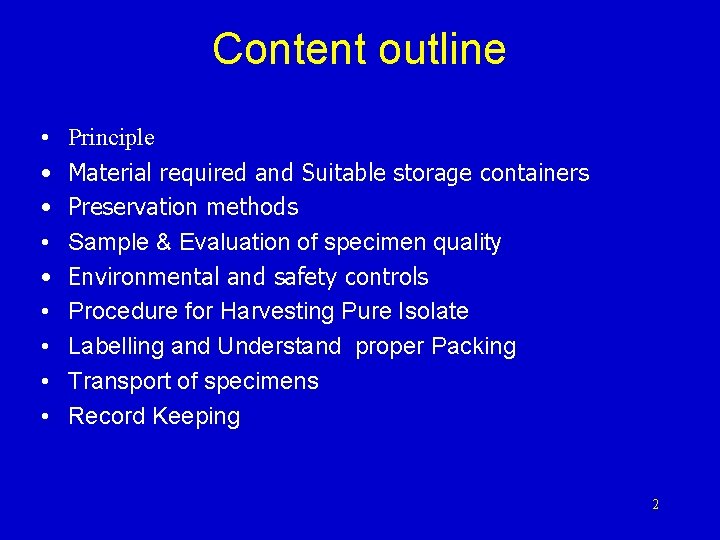 Content outline

• Principle
• Material required and Suitable storage containers
• Preservation methods
• Sample & Evaluation of specimen quality
• Environmental and safety controls
• Procedure for Harvesting Pure Isolate
• Labelling and Understand proper Packing
• Transport of specimens
• Record Keeping

2